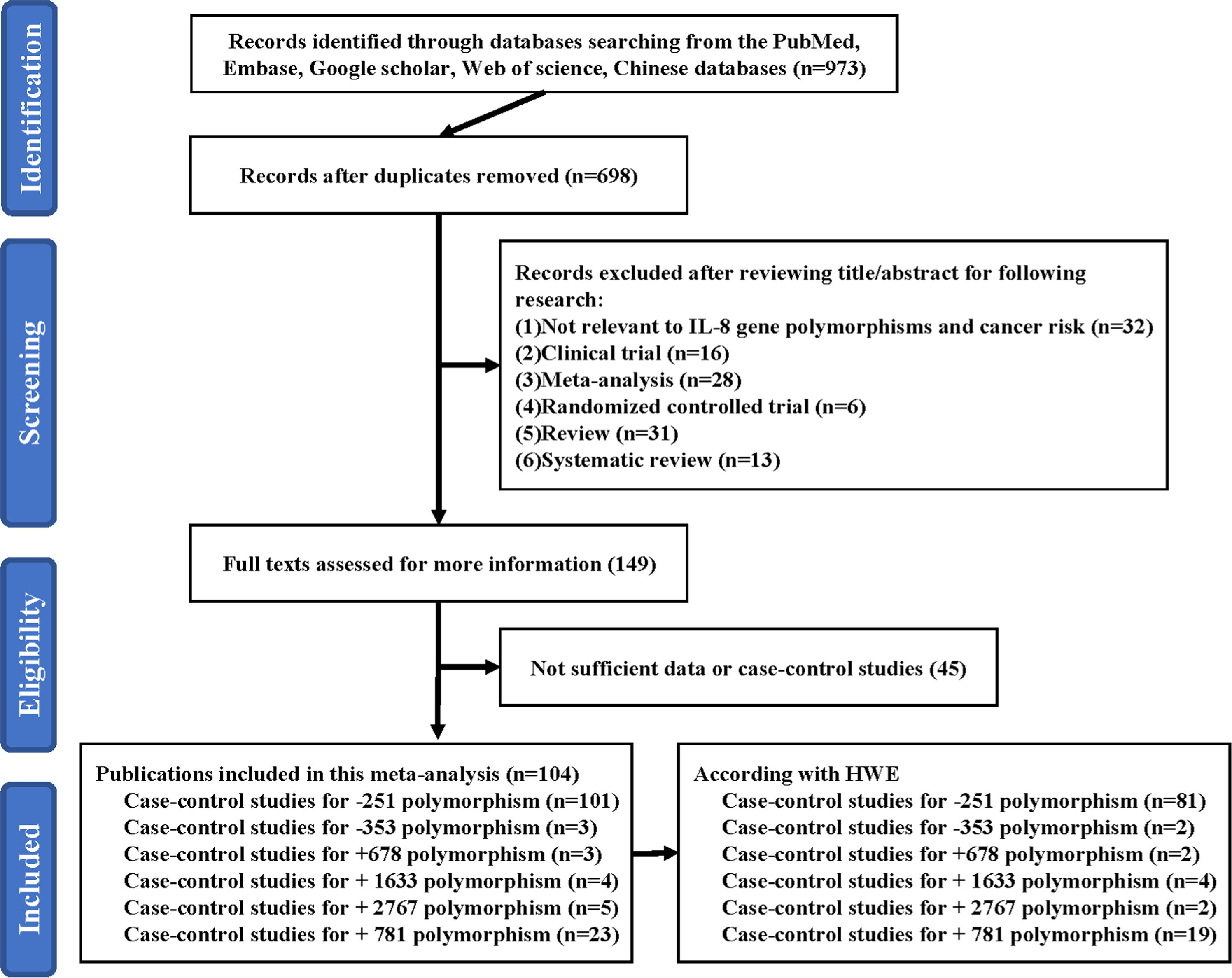 Identification

Records identified through databases searching from the PubMed, Embase, Google scholar, Web of science, Chinese databases (n=973)

Records after duplicates removed (n=698)

Screening

Records excluded after reviewing title/abstract for following research:
(1)Not relevant to IL-8 gene polymorphisms and cancer risk (n=32)
(2)Clinical trial (n=16)
(3)Meta-analysis (n=28)
(4)Randomized controlled trial (n=6)
(5)Review (n=31)
(6)Systematic review (n=13)

Eligibility

Full texts assessed for more information (149)

Not sufficient data or case-control studies (45)

Included

Publications included in this meta-analysis (n=104)
Case-control studies for -251 polymorphism (n=101)
Case-control studies for -353 polymorphism (n=3)
Case-control studies for +678 polymorphism (n=3)
Case-control studies for + 1633 polymorphism (n=4)
Case-control studies for + 2767 polymorphism (n=5)
Case-control studies for + 781 polymorphism (n=23)

According with HWE
Case-control studies for -251 polymorphism (n=81)
Case-control studies for -353 polymorphism (n=2)
Case-control studies for +678 polymorphism (n=2)
Case-control studies for + 1633 polymorphism (n=4)
Case-control studies for + 2767 polymorphism (n=2)
Case-control studies for + 781 polymorphism (n=19)